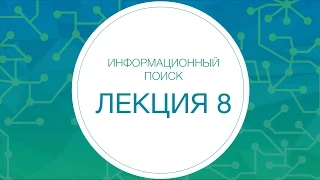 ИНФОРМАЦИОННЫЙ ПОИСК

ЛЕКЦИЯ 8